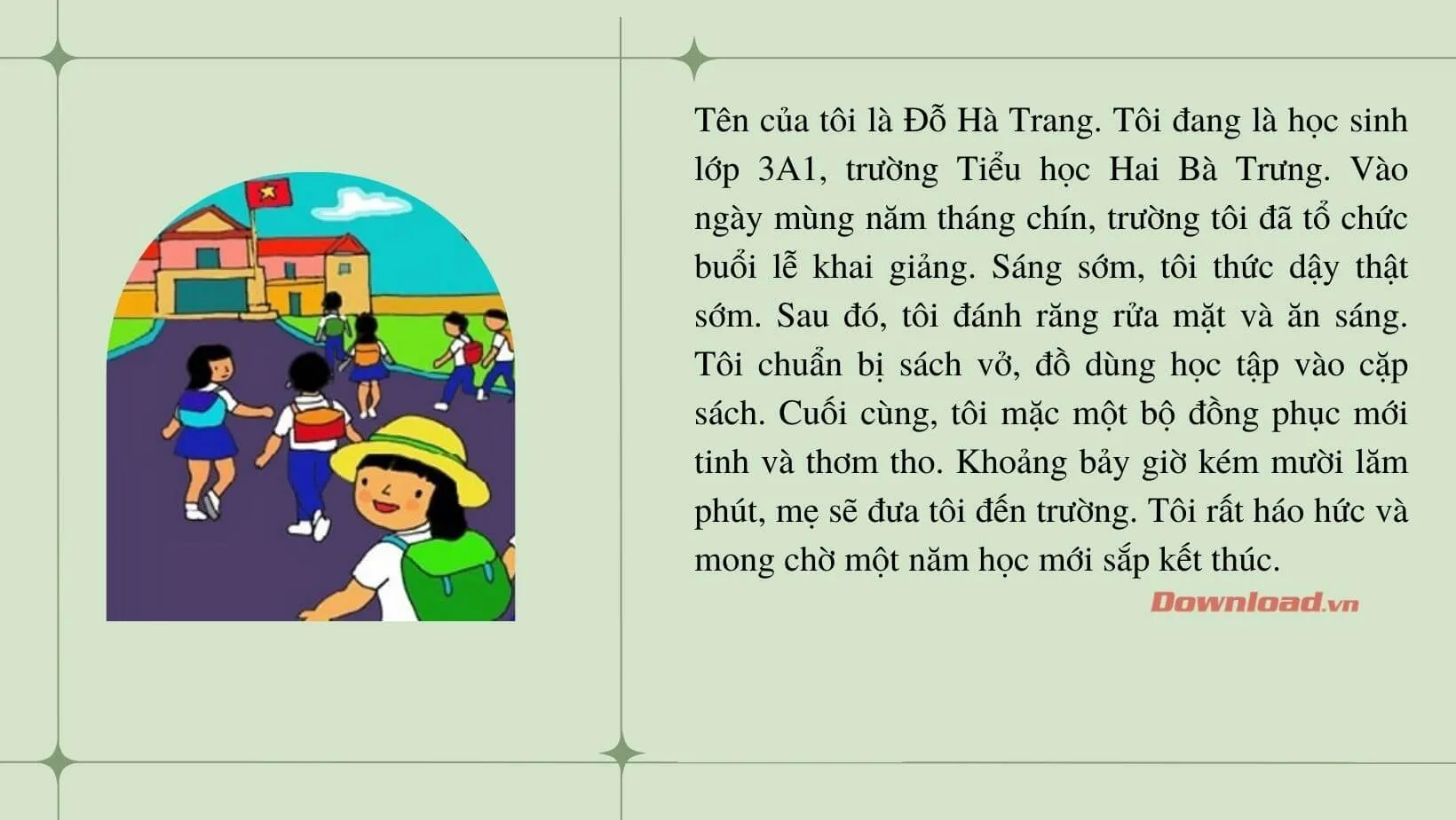 Tên của tôi là Đỗ Hà Trang. Tôi đang là học sinh lớp 3A1, trường Tiểu học Hai Bà Trưng. Vào ngày mùng năm tháng chín, trường tôi đã tổ chức buổi lễ khai giảng. Sáng sớm, tôi thức dậy thật sớm. Sau đó, tôi đánh răng rửa mặt và ăn sáng. Tôi chuẩn bị sách vở, đồ dùng học tập vào cặp sách. Cuối cùng, tôi mặc một bộ đồng phục mới tinh và thơm tho. Khoảng bảy giờ kém mười lăm phút, mẹ sẽ đưa tôi đến trường. Tôi rất háo hức và mong chờ một năm học mới sắp kết thúc.

Download.vn